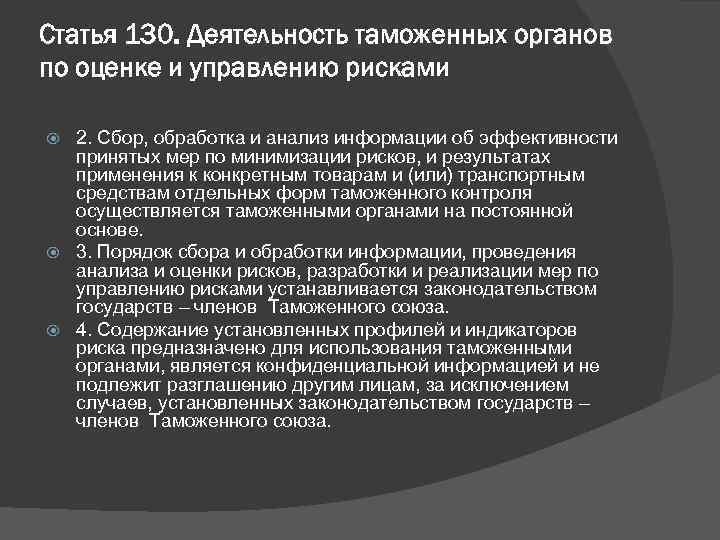 Статья 130. Деятельность таможенных органов по оценке и управлению рисками

2. Сбор, обработка и анализ информации об эффективности принятых мер по минимизации рисков, и результатах применения к конкретным товарам и (или) транспортным средствам отдельных форм таможенного контроля осуществляется таможенными органами на постоянной основе.

3. Порядок сбора и обработки информации, проведения анализа и оценки рисков, разработки и реализации мер по управлению рисками устанавливается законодательством государств – членов Таможенного союза.

4. Содержание установленных профилей и индикаторов риска предназначено для использования таможенными органами, является конфиденциальной информацией и не подлежит разглашению другим лицам, за исключением случаев, установленных законодательством государств – членов Таможенного союза.